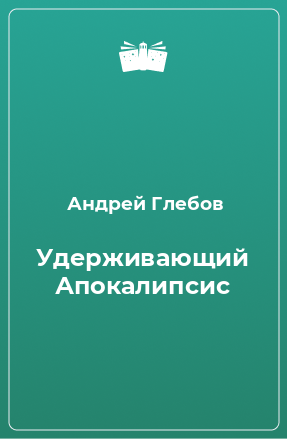 Андрей Глебов

Удерживающий Апокалипсис